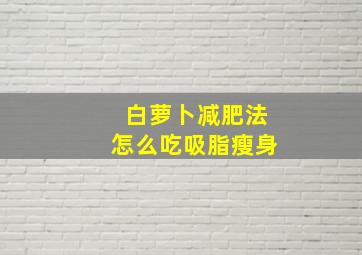 白萝卜减肥法
怎么吃吸脂瘦身